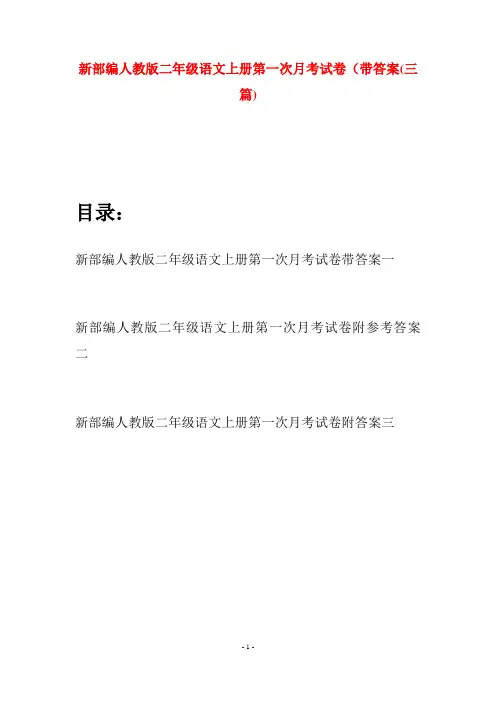 新部编人教版二年级语文上册第一次月考试卷（带答案(三篇)

目录：

新部编人教版二年级语文上册第一次月考试卷带答案一

新部编人教版二年级语文上册第一次月考试卷附参考答案二

新部编人教版二年级语文上册第一次月考试卷附答案三

- 1 -